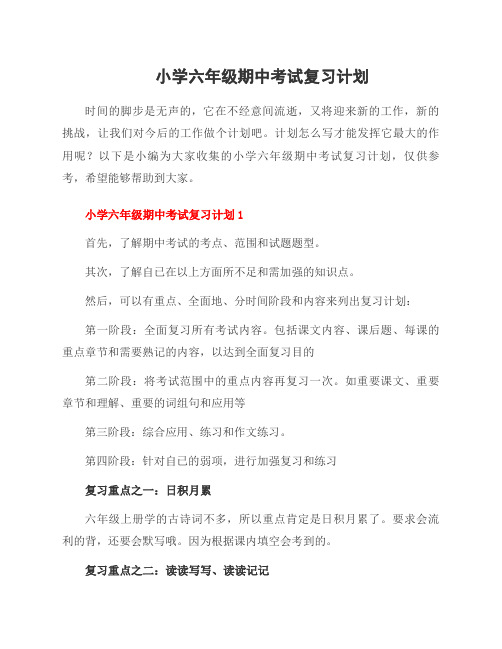 小学六年级期中考试复习计划

时间的脚步是无声的，它在不经意间流逝，又将迎来新的工作，新的挑战，让我们对今后的工作做个计划吧。计划怎么写才能发挥它最大的作用呢？以下是小编为大家收集的小学六年级期中考试复习计划，仅供参考，希望能够帮助到大家。

小学六年级期中考试复习计划 1

首先，了解期中考试的考点、范围和试题题型。

其次，了解自己在以上方面所不足和需加强的知识点。

然后，可以有重点、全面地、分时间阶段和内容来列出复习计划：

第一阶段：全面复习所有考试内容。包括课文内容、课后题、每课的重点章节和需要熟记的内容，以达到全面复习目的

第二阶段：将考试范围中的重点内容再复习一次。如重要课文、重要章节和理解、重要的词组句和应用等

第三阶段：综合应用、练习和作文练习。

第四阶段：针对自己的弱项，进行加强复习和练习

复习重点之一：日积月累

六年级上册学的古诗词不多，所以重点肯定是日积月累了。要求会流利的背，还要会默写哦。因为根据课内填空会考到的。

复习重点之二：读读写写、读读记记